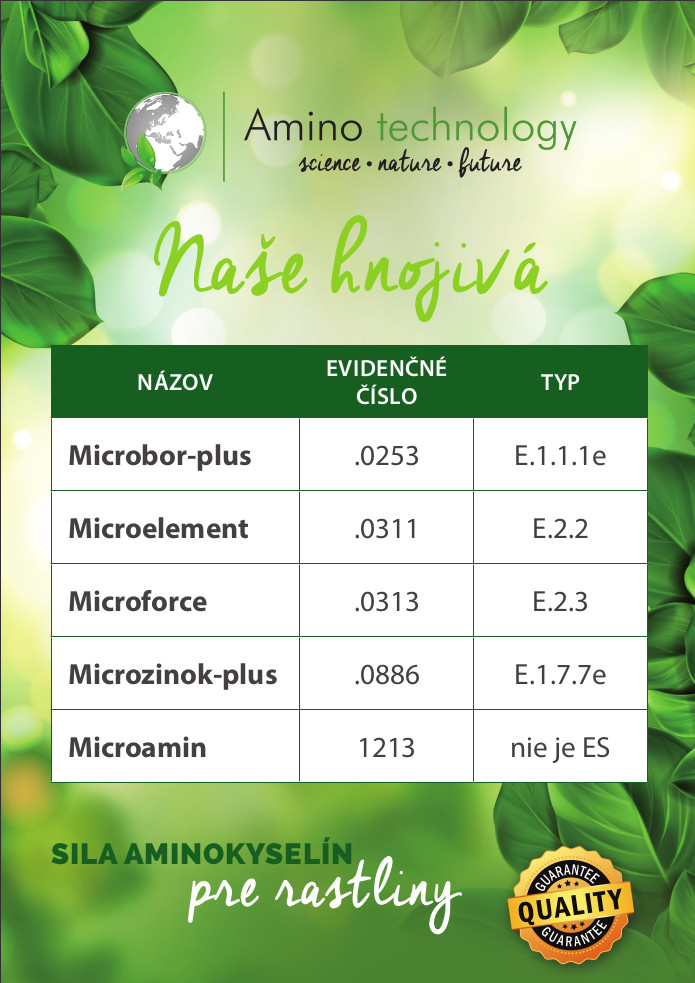 Amino technology
science • nature • future

Naše hnojivá

| NÁZOV | EVIDENČNÉ ČÍSLO | TYP |
|---|---|---|
| Microbor-plus | .0253 | E.1.1.1e |
| Microelement | .0311 | E.2.2 |
| Microforce | .0313 | E.2.3 |
| Microzinok-plus | .0886 | E.1.7.7e |
| Microamin | 1213 | nie je ES |

SILA AMINOKYSELÍN
pre rastliny

GUARANTEE
QUALITY
GUARANTEE